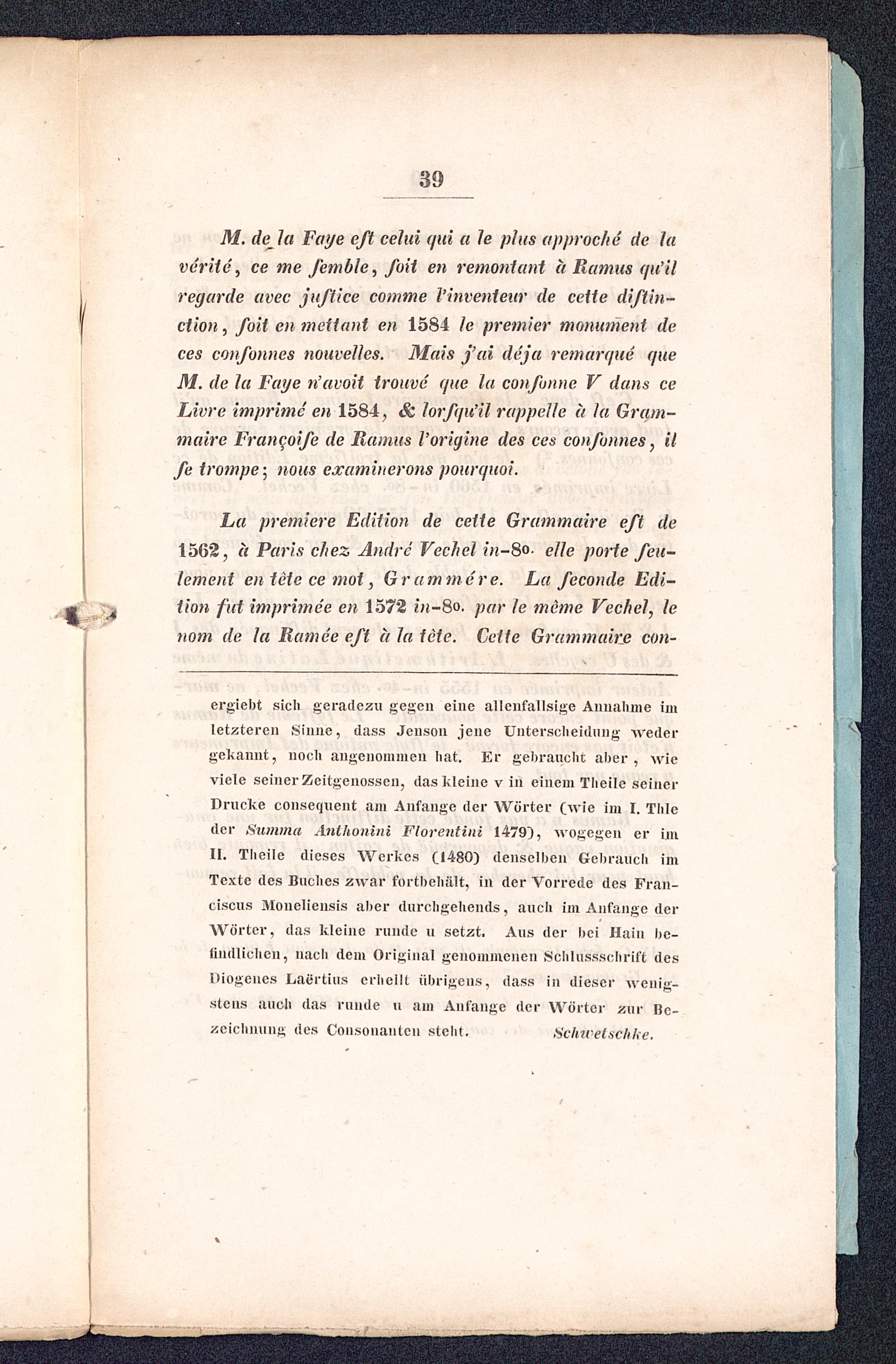 39

M. de la Faye eſt celui qui a le plus approché de la vérité, ce me ſemble, ſoit en remontant à Ramus qu'il regarde avec juſtice comme l'inventeur de cette diſtinction, ſoit en mettant en 1584 le premier monument de ces conſonnes nouvelles. Mais j'ai déja remarqué que M. de la Faye n'avoit trouvé que la conſonne V dans ce Livre imprimé en 1584, & lorſqu'il rappelle à la Grammaire Françoiſe de Ramus l'origine des ces conſonnes, il ſe trompe; nous examinerons pourquoi.

La premiere Edition de cette Grammaire eſt de 1562, à Paris chez André Vechel in-8o. elle porte ſeulement en tête ce mot, Grammére. La ſeconde Edition fut imprimée en 1572 in-8o. par le même Vechel, le nom de la Ramée eſt à la tête. Cette Grammaire con-

ergiebt sich geradezu gegen eine allenfallsige Annahme im letzteren Sinne, dass Jenson jene Unterscheidung weder gekannt, noch angenommen hat. Er gebraucht aber, wie viele seiner Zeitgenossen, das kleine v in einem Theile seiner Drucke consequent am Anfange der Wörter (wie im I. Thle der Summa Anthonini Florentini 1479), wogegen er im II. Theile dieses Werkes (1480) denselben Gebrauch im Texte des Buches zwar fortbehält, in der Vorrede des Franciscus Moneliensis aber durchgehends, auch im Anfange der Wörter, das kleine runde u setzt. Aus der bei Hain befindlichen, nach dem Original genommenen Schlussschrift des Diogenes Laërtius erhellt übrigens, dass in dieser wenigstens auch das runde u am Anfange der Wörter zur Bezeichnung des Consonanten steht. Schwetschke.